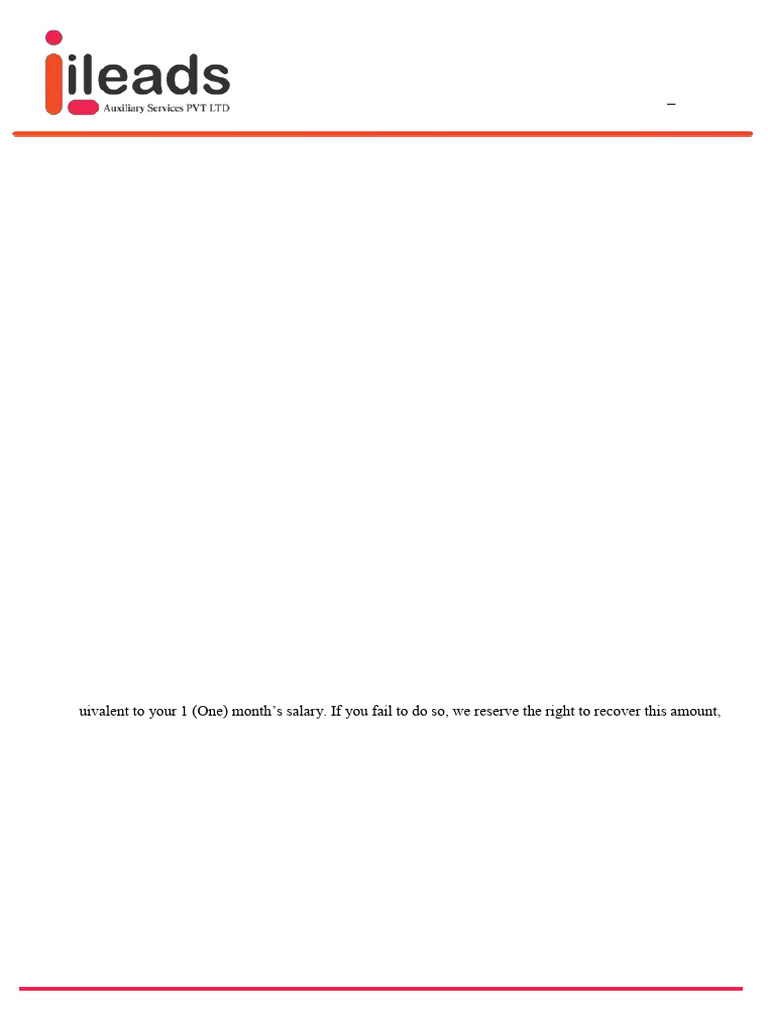 ileads
Auxiliary Services PVT LTD

–

uivalent to your 1 (One) month's salary. If you fail to do so, we reserve the right to recover this amount,